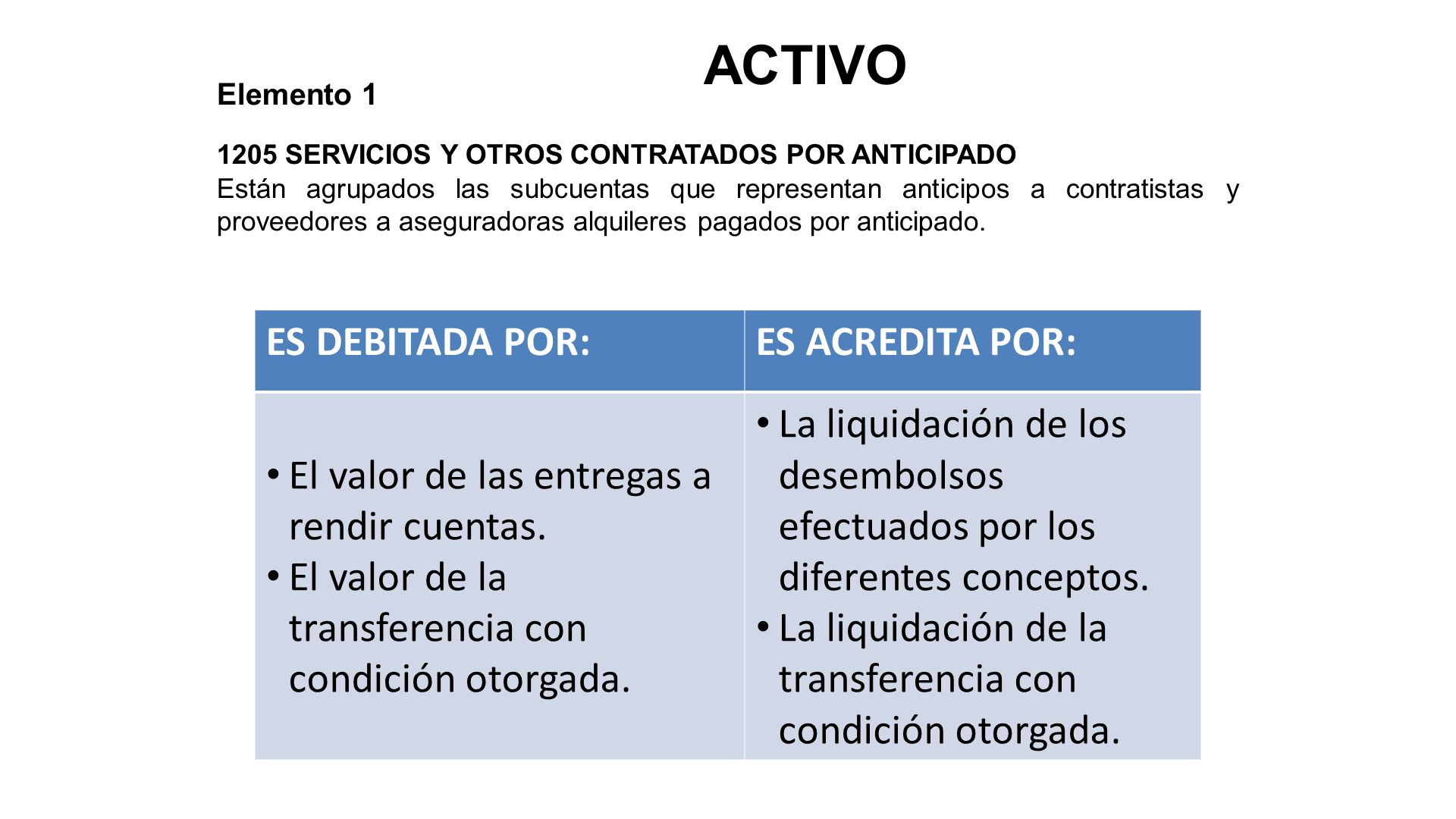 ACTIVO

Elemento 1

1205 SERVICIOS Y OTROS CONTRATADOS POR ANTICIPADO
Están agrupados las subcuentas que representan anticipos a contratistas y proveedores a aseguradoras alquileres pagados por anticipado.

| ES DEBITADA POR: | ES ACREDITA POR: |
|---|---|
| • El valor de las entregas a rendir cuentas. • El valor de la transferencia con condición otorgada. | • La liquidación de los desembolsos efectuados por los diferentes conceptos. • La liquidación de la transferencia con condición otorgada. |